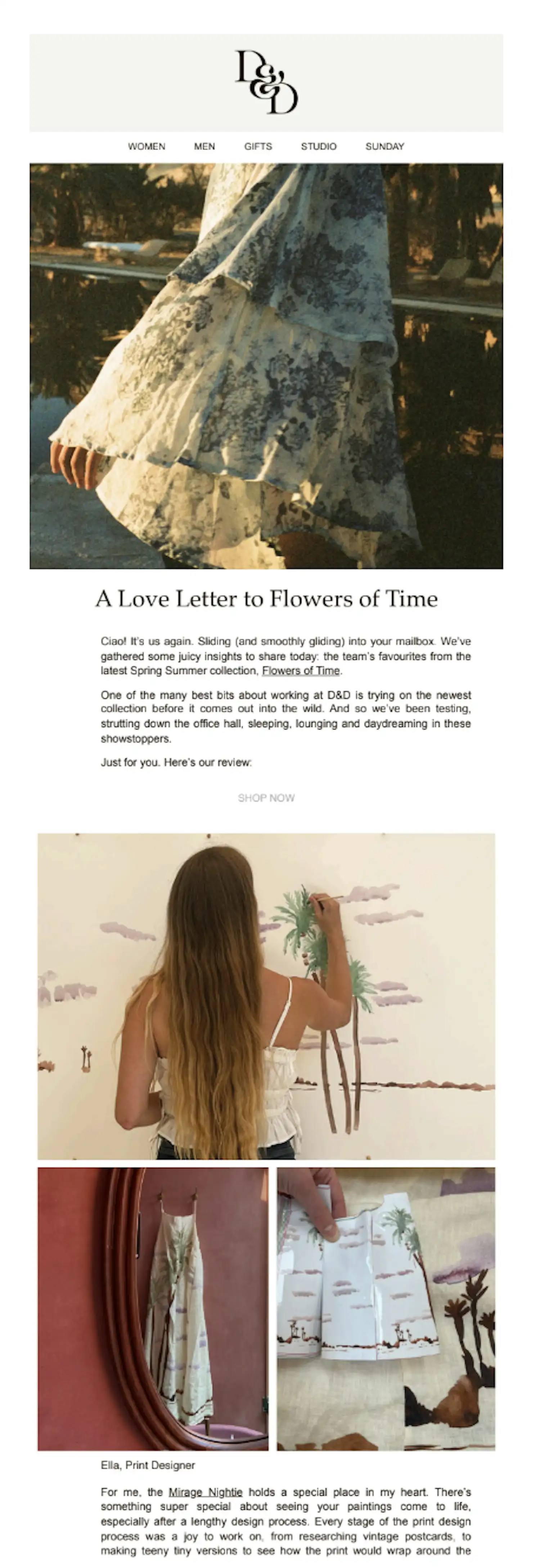 D&D

WOMEN MEN GIFTS STUDIO SUNDAY

A Love Letter to Flowers of Time

Ciao! It's us again. Sliding (and smoothly gliding) into your mailbox. We've gathered some juicy insights to share today: the team's favourites from the latest Spring Summer collection, Flowers of Time.

One of the many best bits about working at D&D is trying on the newest collection before it comes out into the wild. And so we've been testing, strutting down the office hall, sleeping, lounging and daydreaming in these showstoppers.

Just for you. Here's our review:

SHOP NOW

Ella, Print Designer

For me, the Mirage Nightie holds a special place in my heart. There's something super special about seeing your paintings come to life, especially after a lengthy design process. Every stage of the print design process was a joy to work on, from researching vintage postcards, to making teeny tiny versions to see how the print would wrap around the